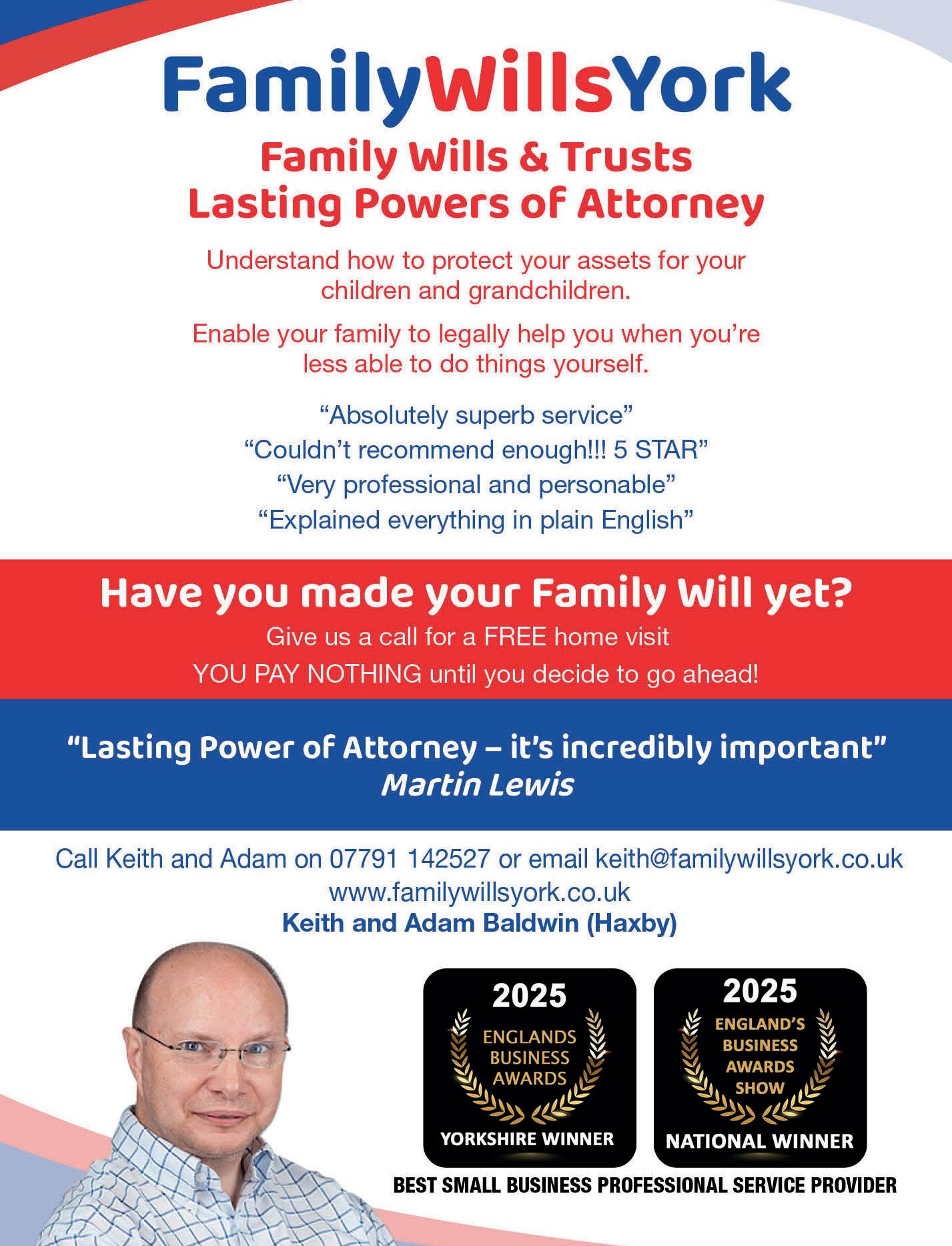 FamilyWillsYork

Family Wills & Trusts
Lasting Powers of Attorney

Understand how to protect your assets for your children and grandchildren.

Enable your family to legally help you when you're less able to do things yourself.

"Absolutely superb service"
"Couldn't recommend enough!!! 5 STAR"
"Very professional and personable"
"Explained everything in plain English"

Have you made your Family Will yet?

Give us a call for a FREE home visit
YOU PAY NOTHING until you decide to go ahead!

"Lasting Power of Attorney – it's incredibly important"
Martin Lewis

Call Keith and Adam on 07791 142527 or email keith@familywillsyork.co.uk
www.familywillsyork.co.uk
Keith and Adam Baldwin (Haxby)

2025
ENGLANDS
BUSINESS
AWARDS
YORKSHIRE WINNER

2025
ENGLAND'S
BUSINESS
AWARDS
SHOW
NATIONAL WINNER

BEST SMALL BUSINESS PROFESSIONAL SERVICE PROVIDER